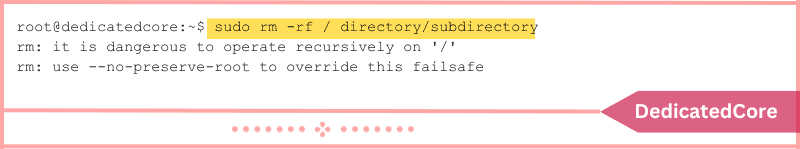 root@dedicatedcore:~$ sudo rm -rf / directory/subdirectory
rm: it is dangerous to operate recursively on '/'
rm: use --no-preserve-root to override this failsafe

DedicatedCore